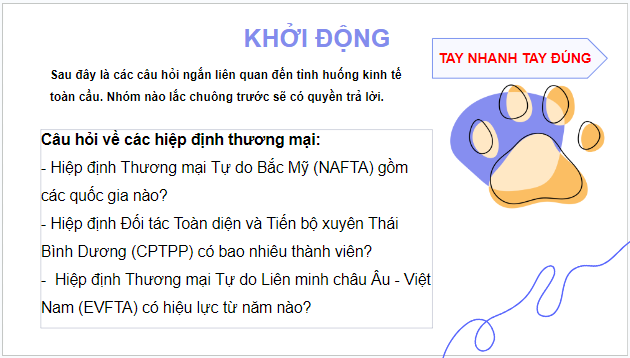 KHỞI ĐỘNG

TAY NHANH TAY ĐÚNG

Sau đây là các câu hỏi ngắn liên quan đến tình huống kinh tế toàn cầu. Nhóm nào lắc chuông trước sẽ có quyền trả lời.

Câu hỏi về các hiệp định thương mại:
- Hiệp định Thương mại Tự do Bắc Mỹ (NAFTA) gồm các quốc gia nào?
- Hiệp định Đối tác Toàn diện và Tiến bộ xuyên Thái Bình Dương (CPTPP) có bao nhiêu thành viên?
- Hiệp định Thương mại Tự do Liên minh châu Âu - Việt Nam (EVFTA) có hiệu lực từ năm nào?